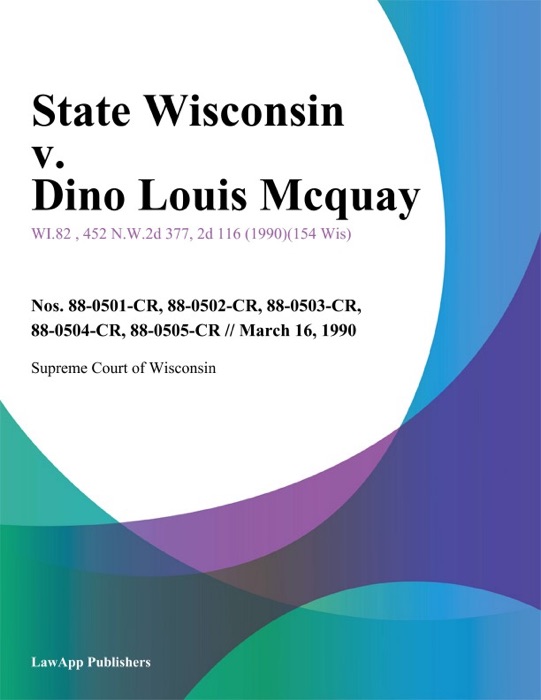 State Wisconsin v. Dino Louis Mcquay

WI.82 , 452 N.W.2d 377, 2d 116 (1990)(154 Wis)

Nos. 88-0501-CR, 88-0502-CR, 88-0503-CR, 88-0504-CR, 88-0505-CR // March 16, 1990

Supreme Court of Wisconsin

LawApp Publishers